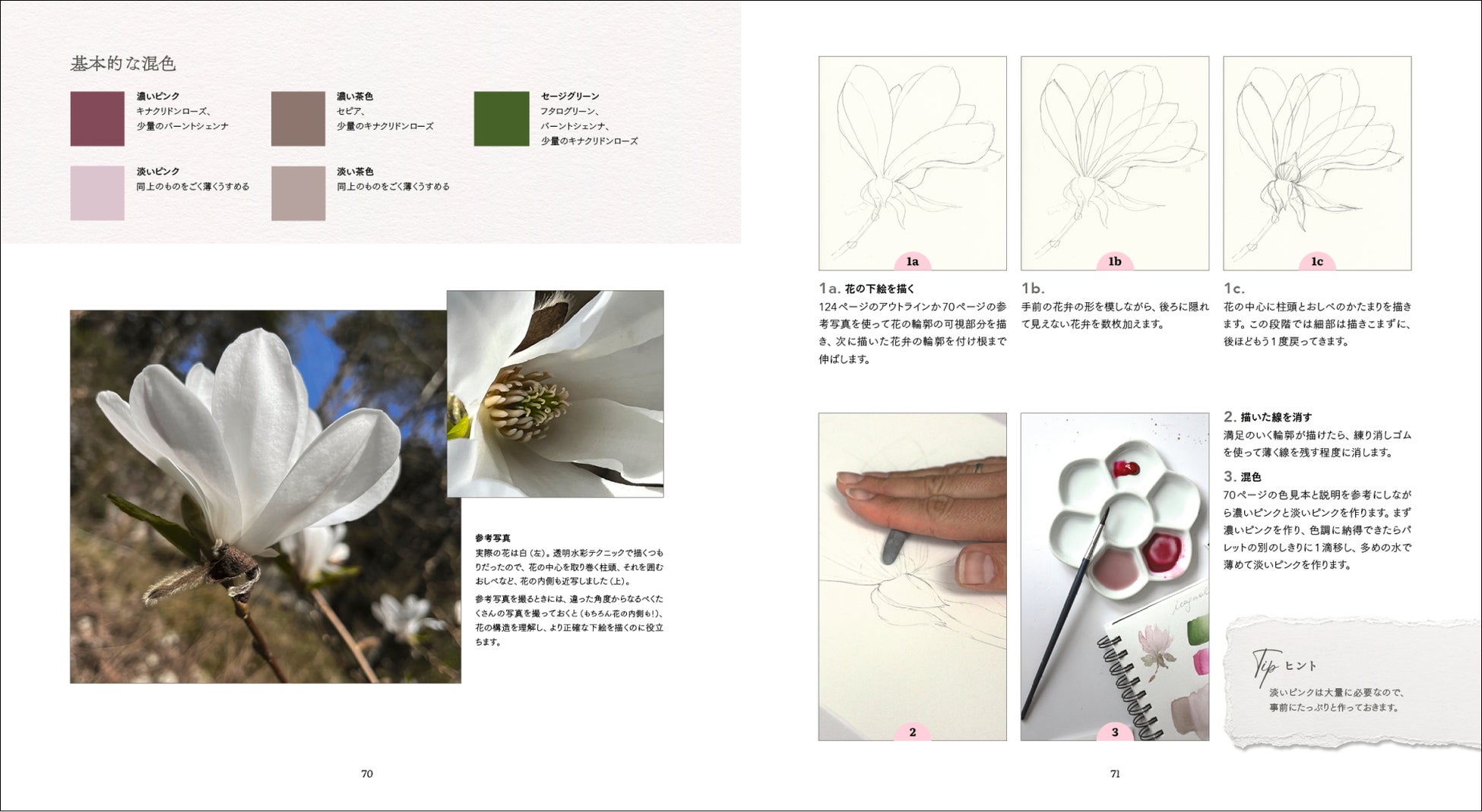 基本的な混色

濃いピンク
キナクリドンローズ、
少量のバーントシェンナ

濃い茶色
セピア、
少量のキナクリドンローズ

セージグリーン
フタログリーン、
バーントシェンナ、
少量のキナクリドンローズ

淡いピンク
同上のものをごく薄くうすめる

淡い茶色
同上のものをごく薄くうすめる

参考写真
実際の花は白（左）。透明水彩テクニックで描くつもりだったので、花の中心を取り巻く柱頭、それを囲むおしべなど、花の内側も近写しました（上）。

参考写真を撮るときには、違った角度からなるべくたくさんの写真を撮っておくと（もちろん花の内側も！）、花の構造を理解し、より正確な下絵を描くのに役立ちます。

70

1a

1b

1c

1a. 花の下絵を描く
124ページのアウトラインか70ページの参考写真を使って花の輪郭の可視部分を描き、次に描いた花弁の輪郭を付け根まで伸ばします。

1b.
手前の花弁の形を模しながら、後ろに隠れて見えない花弁を数枚加えます。

1c.
花の中心に柱頭とおしべのかたまりを描きます。この段階では細部は描きこまずに、後ほどもう1度戻ってきます。

2

3

2. 描いた線を消す
満足のいく輪郭が描けたら、練り消しゴムを使って薄く線を残す程度に消します。

3. 混色
70ページの色見本と説明を参考にしながら濃いピンクと淡いピンクを作ります。まず濃いピンクを作り、色調に納得できたらパレットの別のしきりに1滴移し、多めの水で薄めて淡いピンクを作ります。

Tip ヒント
淡いピンクは大量に必要なので、事前にたっぷりと作っておきます。

71